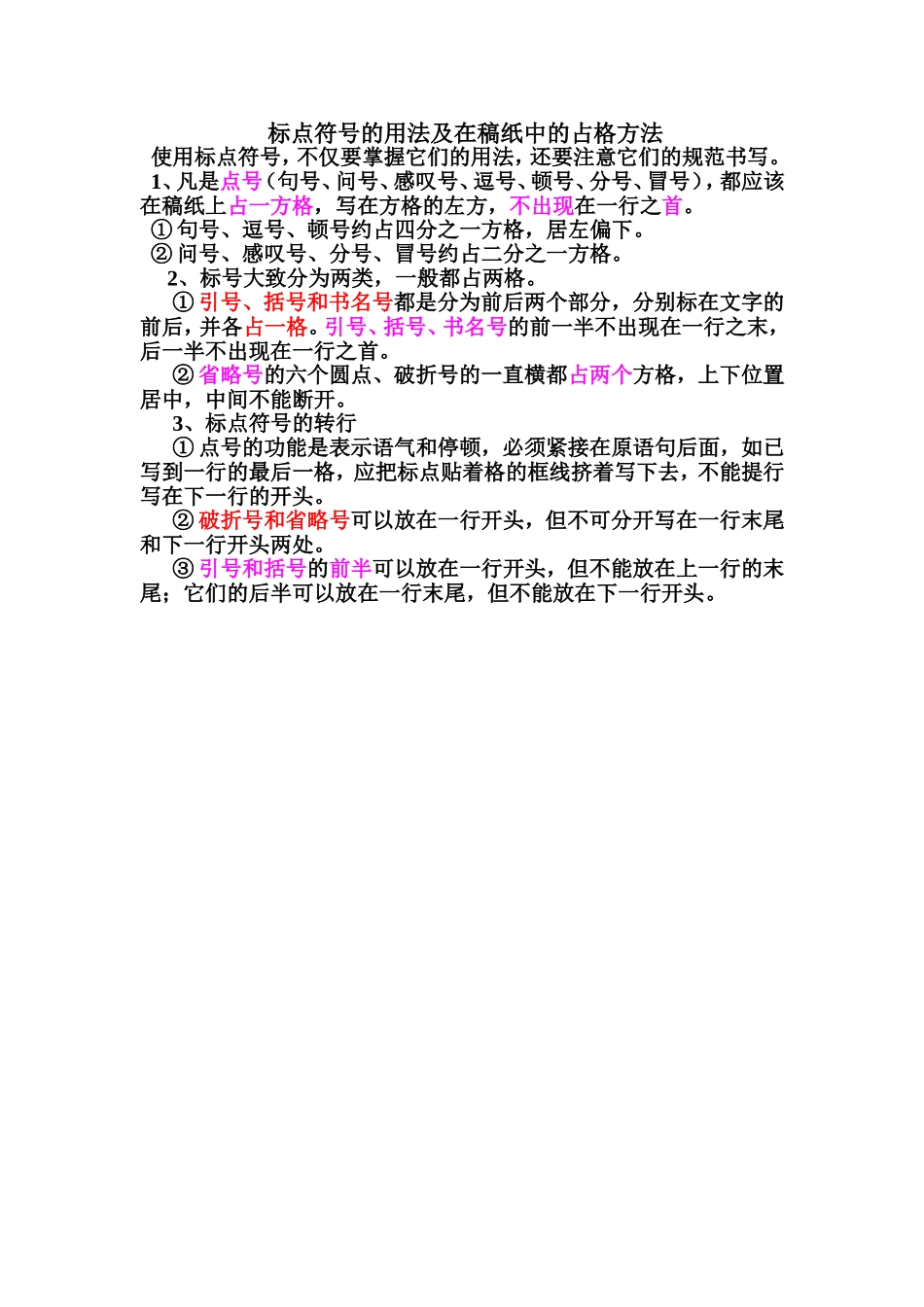 标点符号的用法及在稿纸中的占格方法

使用标点符号，不仅要掌握它们的用法，还要注意它们的规范书写。

1、凡是点号（句号、问号、感叹号、逗号、顿号、分号、冒号），都应该在稿纸上占一方格，写在方格的左方，不出现在一行之首。

① 句号、逗号、顿号约占四分之一方格，居左偏下。

② 问号、感叹号、分号、冒号约占二分之一方格。

2、标号大致分为两类，一般都占两格。

① 引号、括号和书名号都是分为前后两个部分，分别标在文字的前后，并各占一格。引号、括号、书名号的前一半不出现在一行之末，后一半不出现在一行之首。

② 省略号的六个圆点、破折号的一直横都占两个方格，上下位置居中，中间不能断开。

3、标点符号的转行

① 点号的功能是表示语气和停顿，必须紧接在原语句后面，如已写到一行的最后一格，应把标点贴着格的框线挤着写下去，不能提行写在下一行的开头。

② 破折号和省略号可以放在一行开头，但不可分开写在一行末尾和下一行开头两处。

③ 引号和括号的前半可以放在一行开头，但不能放在上一行的末尾；它们的后半可以放在一行末尾，但不能放在下一行开头。